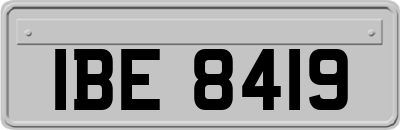 IBE 8419